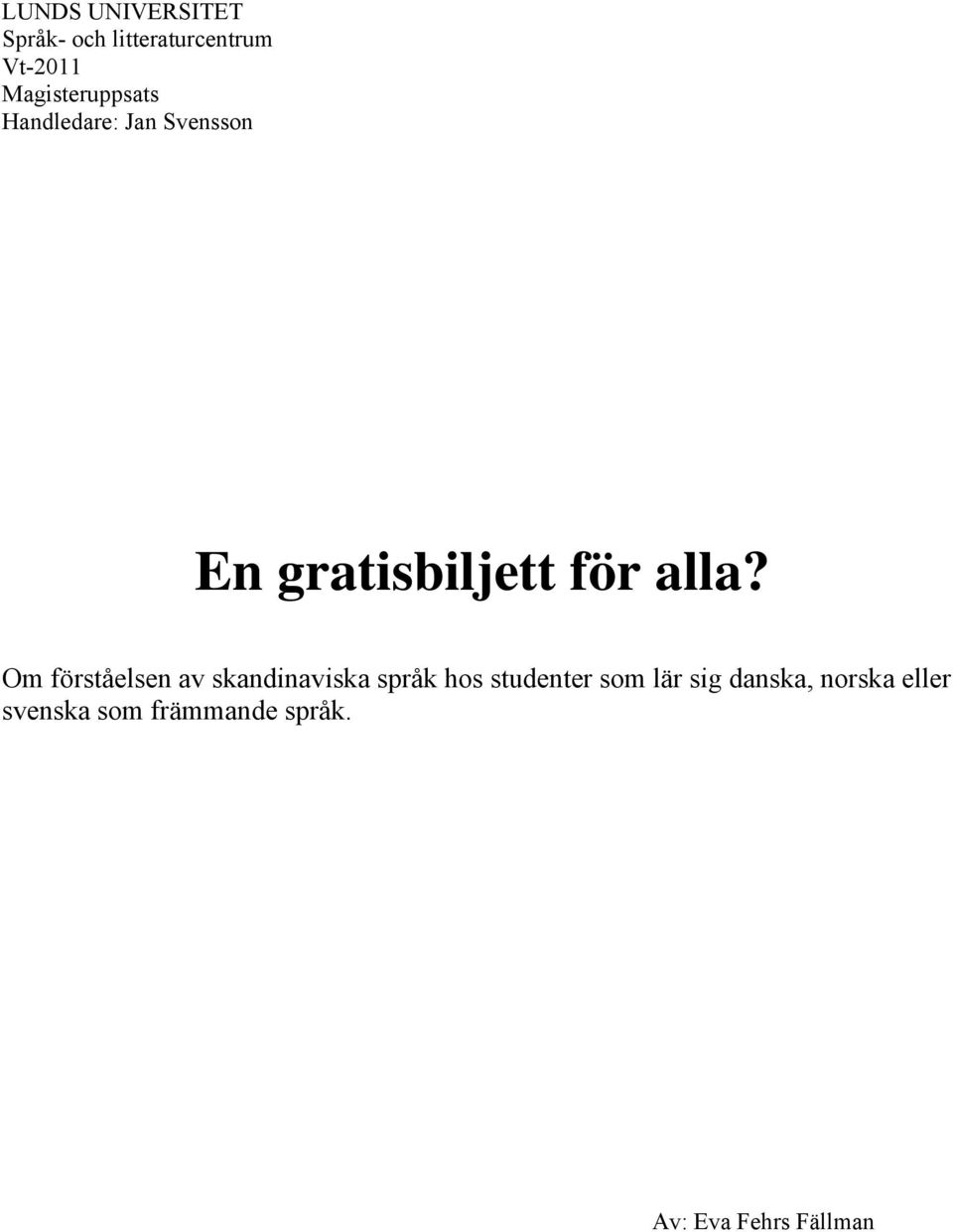 LUNDS UNIVERSITET
Språk- och litteraturcentrum
Vt-2011
Magisteruppsats
Handledare: Jan Svensson

En gratisbiljett för alla?

Om förståelsen av skandinaviska språk hos studenter som lär sig danska, norska eller svenska som främmande språk.

Av: Eva Fehrs Fällman